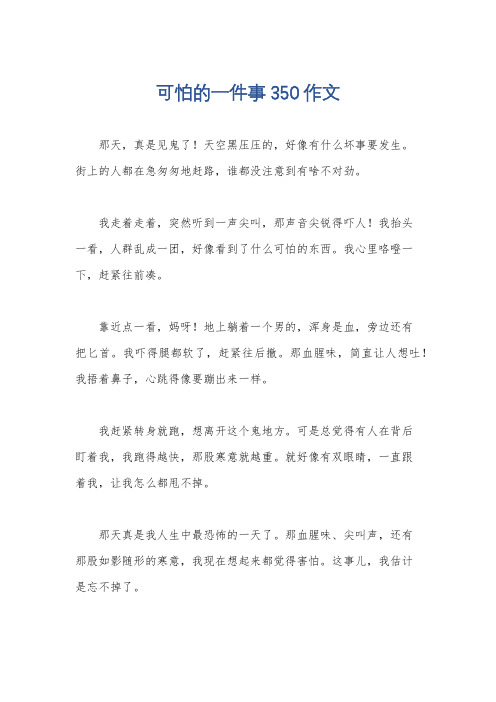 可怕的一件事350作文

那天，真是见鬼了！天空黑压压的，好像有什么坏事要发生。街上的人都在急匆匆地赶路，谁都没注意到有啥不对劲。

我走着走着，突然听到一声尖叫，那声音尖锐得吓人！我抬头一看，人群乱成一团，好像看到了什么可怕的东西。我心里咯噔一下，赶紧往前凑。

靠近点一看，妈呀！地上躺着一个男的，浑身是血，旁边还有把匕首。我吓得腿都软了，赶紧往后撤。那血腥味，简直让人想吐！我捂着鼻子，心跳得像要蹦出来一样。

我赶紧转身就跑，想离开这个鬼地方。可是总觉得有人在背后盯着我，我跑得越快，那股寒意就越重。就好像有双眼睛，一直跟着我，让我怎么都甩不掉。

那天真是我人生中最恐怖的一天了。那血腥味、尖叫声，还有那股如影随形的寒意，我现在想起来都觉得害怕。这事儿，我估计是忘不掉了。